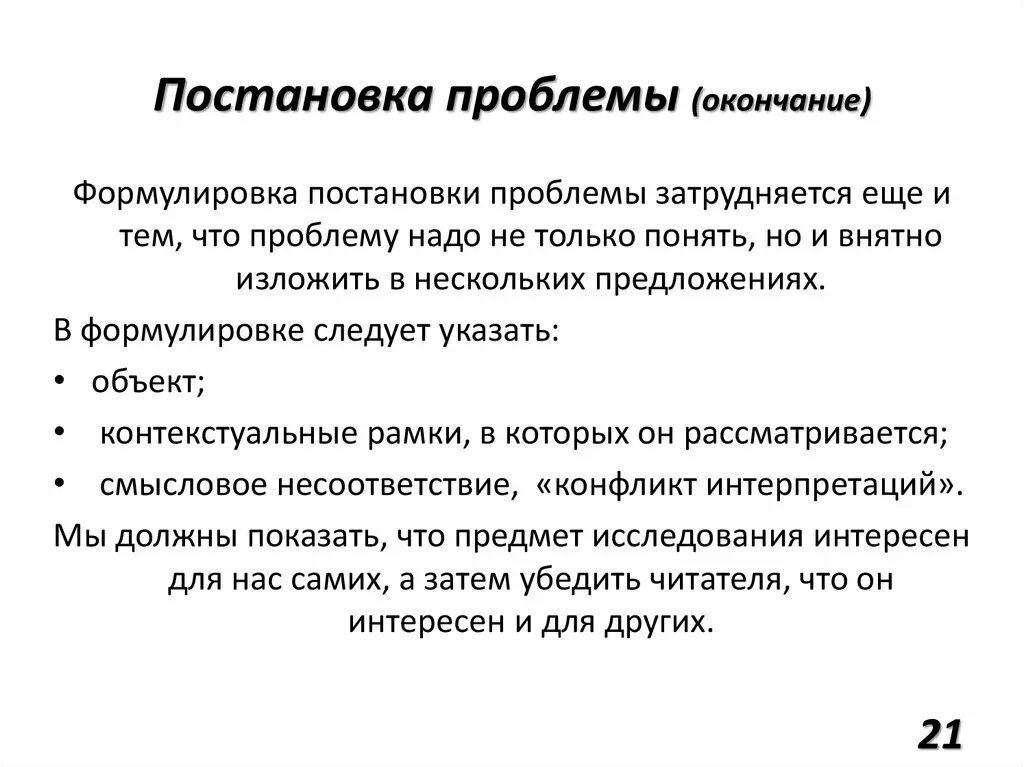 Постановка проблемы (окончание)

Формулировка постановки проблемы затрудняется еще и тем, что проблему надо не только понять, но и внятно изложить в нескольких предложениях.

В формулировке следует указать:

• объект;

• контекстуальные рамки, в которых он рассматривается;

• смысловое несоответствие, «конфликт интерпретаций».

Мы должны показать, что предмет исследования интересен для нас самих, а затем убедить читателя, что он интересен и для других.

21